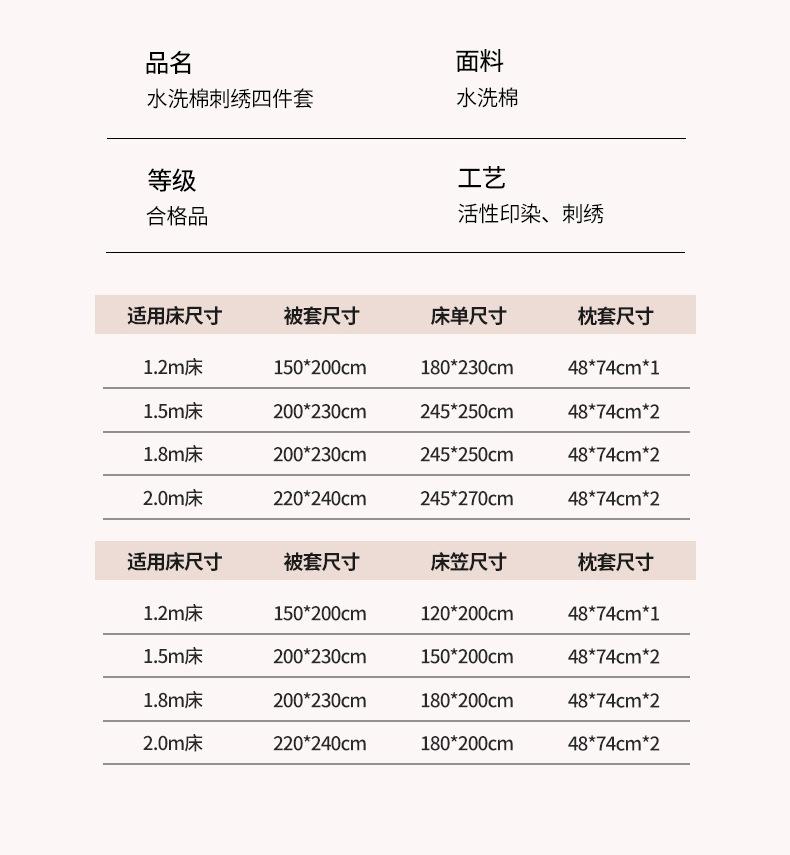 品名
水洗棉刺绣四件套

面料
水洗棉

等级
合格品

工艺
活性印染、刺绣

| 适用床尺寸 | 被套尺寸 | 床单尺寸 | 枕套尺寸 |
|---|---|---|---|
| 1.2m床 | 150*200cm | 180*230cm | 48*74cm*1 |
| 1.5m床 | 200*230cm | 245*250cm | 48*74cm*2 |
| 1.8m床 | 200*230cm | 245*250cm | 48*74cm*2 |
| 2.0m床 | 220*240cm | 245*270cm | 48*74cm*2 |

| 适用床尺寸 | 被套尺寸 | 床笠尺寸 | 枕套尺寸 |
|---|---|---|---|
| 1.2m床 | 150*200cm | 120*200cm | 48*74cm*1 |
| 1.5m床 | 200*230cm | 150*200cm | 48*74cm*2 |
| 1.8m床 | 200*230cm | 180*200cm | 48*74cm*2 |
| 2.0m床 | 220*240cm | 180*200cm | 48*74cm*2 |